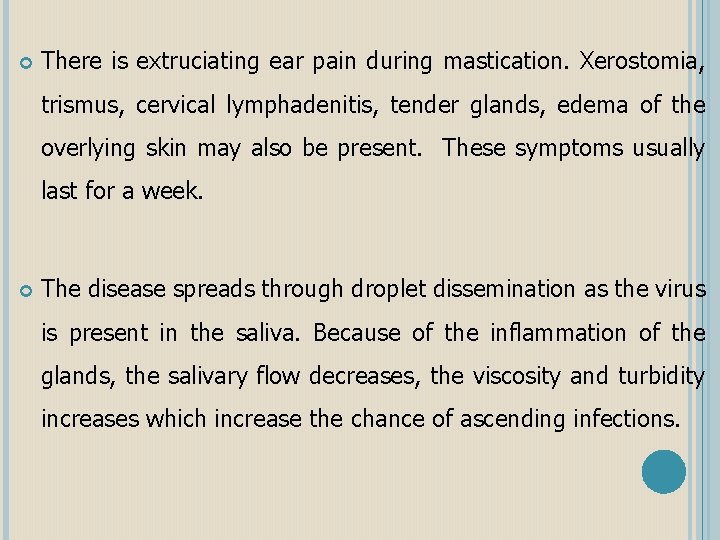 • There is extruciating ear pain during mastication. Xerostomia, trismus, cervical lymphadenitis, tender glands, edema of the overlying skin may also be present. These symptoms usually last for a week.

• The disease spreads through droplet dissemination as the virus is present in the saliva. Because of the inflammation of the glands, the salivary flow decreases, the viscosity and turbidity increases which increase the chance of ascending infections.